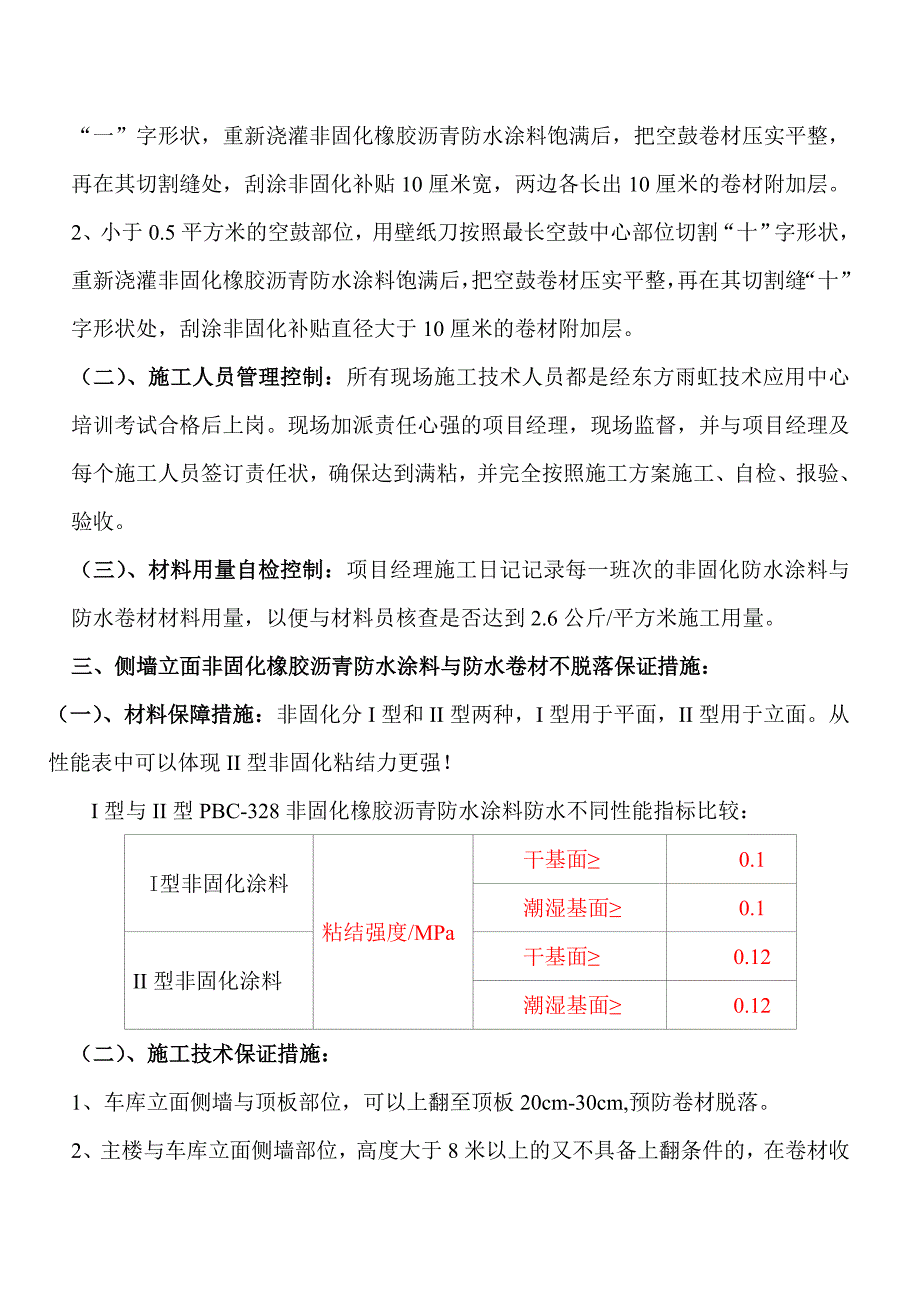 “一”字形状，重新浇灌非固化橡胶沥青防水涂料饱满后，把空鼓卷材压实平整，再在其切割缝处，刮涂非固化补贴 10 厘米宽，两边各长出 10 厘米的卷材附加层。

2、小于 0.5 平方米的空鼓部位，用壁纸刀按照最长空鼓中心部位切割“十”字形状，重新浇灌非固化橡胶沥青防水涂料饱满后，把空鼓卷材压实平整，再在其切割缝“十”字形状处，刮涂非固化补贴直径大于 10 厘米的卷材附加层。

（二）、施工人员管理控制：所有现场施工技术人员都是经东方雨虹技术应用中心培训考试合格后上岗。现场加派责任心强的项目经理，现场监督，并与项目经理及每个施工人员签订责任状，确保达到满粘，并完全按照施工方案施工、自检、报验、验收。

（三）、材料用量自检控制：项目经理施工日记记录每一班次的非固化防水涂料与防水卷材材料用量，以便与材料员核查是否达到 2.6 公斤/平方米施工用量。

三、侧墙立面非固化橡胶沥青防水涂料与防水卷材不脱落保证措施：

（一）、材料保障措施：非固化分 I 型和 II 型两种，I 型用于平面，II 型用于立面。从性能表中可以体现 II 型非固化粘结力更强！

I 型与 II 型 PBC-328 非固化橡胶沥青防水涂料防水不同性能指标比较：

| I型非固化涂料 | 粘结强度/MPa | 干基面≥ | 0.1 |
|---|---|---|---|
| | | 潮湿基面≥ | 0.1 |
| II 型非固化涂料 | | 干基面≥ | 0.12 |
| | | 潮湿基面≥ | 0.12 |

（二）、施工技术保证措施：

1、车库立面侧墙与顶板部位，可以上翻至顶板 20cm-30cm,预防卷材脱落。

2、主楼与车库立面侧墙部位，高度大于 8 米以上的又不具备上翻条件的，在卷材收